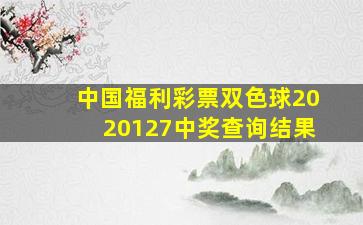 中国福利彩票双色球2020127中奖查询结果